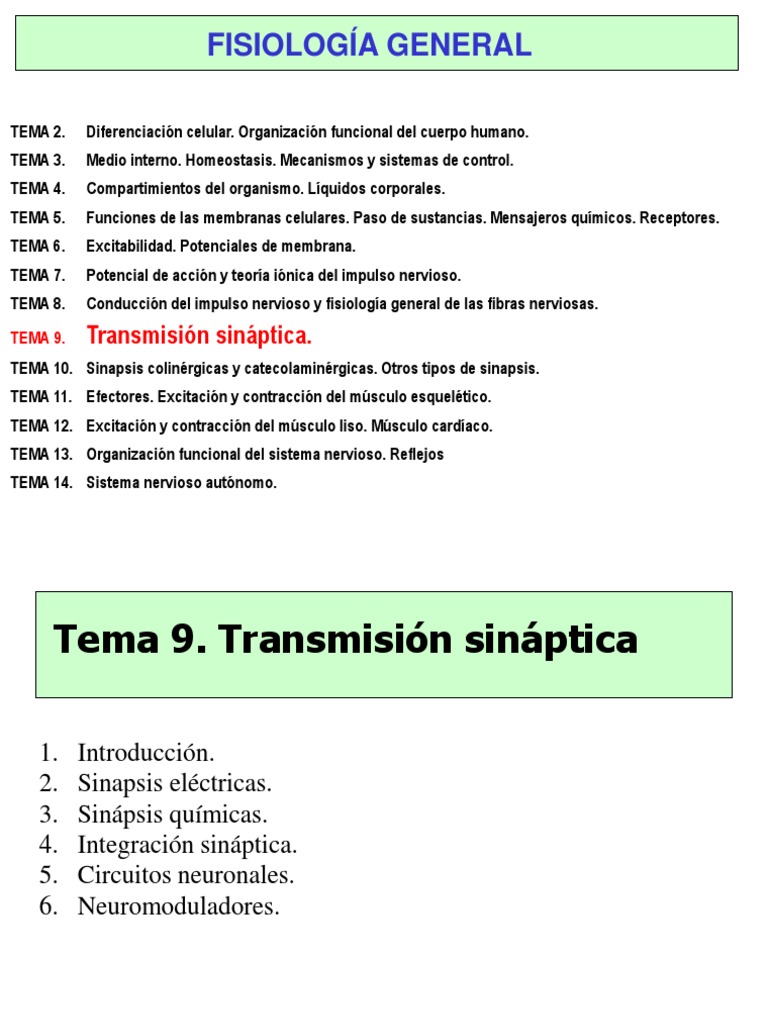 FISIOLOGÍA GENERAL

TEMA 2. Diferenciación celular. Organización funcional del cuerpo humano.
TEMA 3. Medio interno. Homeostasis. Mecanismos y sistemas de control.
TEMA 4. Compartimientos del organismo. Líquidos corporales.
TEMA 5. Funciones de las membranas celulares. Paso de sustancias. Mensajeros químicos. Receptores.
TEMA 6. Excitabilidad. Potenciales de membrana.
TEMA 7. Potencial de acción y teoría iónica del impulso nervioso.
TEMA 8. Conducción del impulso nervioso y fisiología general de las fibras nerviosas.
TEMA 9. Transmisión sináptica.
TEMA 10. Sinapsis colinérgicas y catecolaminérgicas. Otros tipos de sinapsis.
TEMA 11. Efectores. Excitación y contracción del músculo esquelético.
TEMA 12. Excitación y contracción del músculo liso. Músculo cardíaco.
TEMA 13. Organización funcional del sistema nervioso. Reflejos
TEMA 14. Sistema nervioso autónomo.

Tema 9. Transmisión sináptica

1. Introducción.
2. Sinapsis eléctricas.
3. Sinápsis químicas.
4. Integración sináptica.
5. Circuitos neuronales.
6. Neuromoduladores.